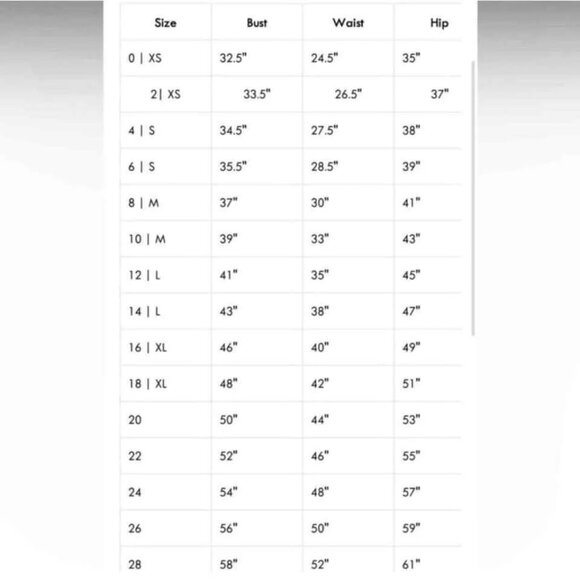 | Size | Bust | Waist | Hip |
|---|---|---|---|
| 0 \| XS | 32.5" | 24.5" | 35" |
| 2\| XS | 33.5" | 26.5" | 37" |
| 4 \| S | 34.5" | 27.5" | 38" |
| 6 \| S | 35.5" | 28.5" | 39" |
| 8 \| M | 37" | 30" | 41" |
| 10 \| M | 39" | 33" | 43" |
| 12 \| L | 41" | 35" | 45" |
| 14 \| L | 43" | 38" | 47" |
| 16 \| XL | 46" | 40" | 49" |
| 18 \| XL | 48" | 42" | 51" |
| 20 | 50" | 44" | 53" |
| 22 | 52" | 46" | 55" |
| 24 | 54" | 48" | 57" |
| 26 | 56" | 50" | 59" |
| 28 | 58" | 52" | 61" |